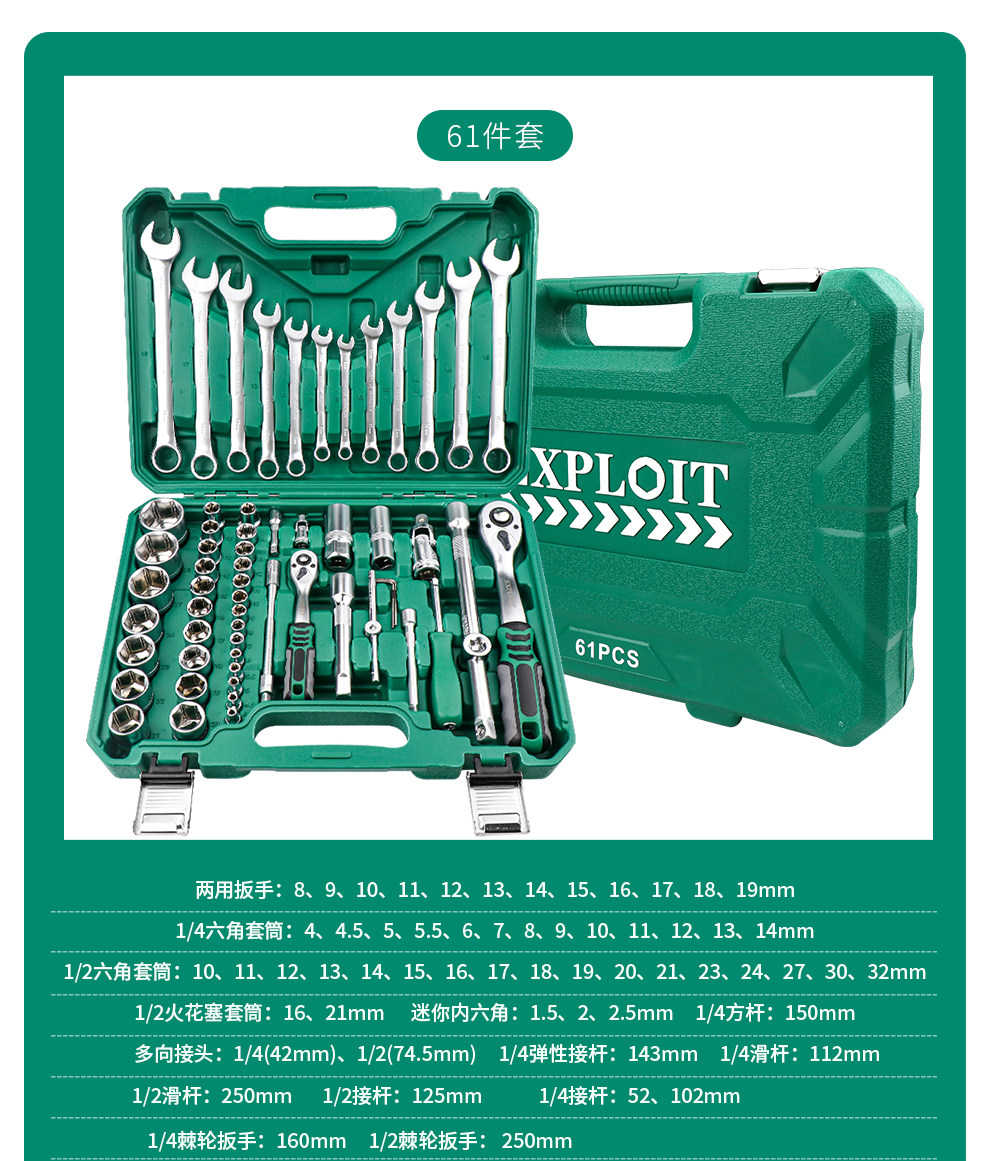 61件套

XPLOIT

61PCS

两用扳手：8、9、10、11、12、13、14、15、16、17、18、19mm

1/4六角套筒：4、4.5、5、5.5、6、7、8、9、10、11、12、13、14mm

1/2六角套筒：10、11、12、13、14、15、16、17、18、19、20、21、23、24、27、30、32mm

1/2火花塞套筒：16、21mm 迷你内六角：1.5、2、2.5mm 1/4方杆：150mm

多向接头：1/4(42mm)、1/2(74.5mm) 1/4弹性接杆：143mm 1/4滑杆：112mm

1/2滑杆：250mm 1/2接杆：125mm 1/4接杆：52、102mm

1/4棘轮扳手：160mm 1/2棘轮扳手：250mm